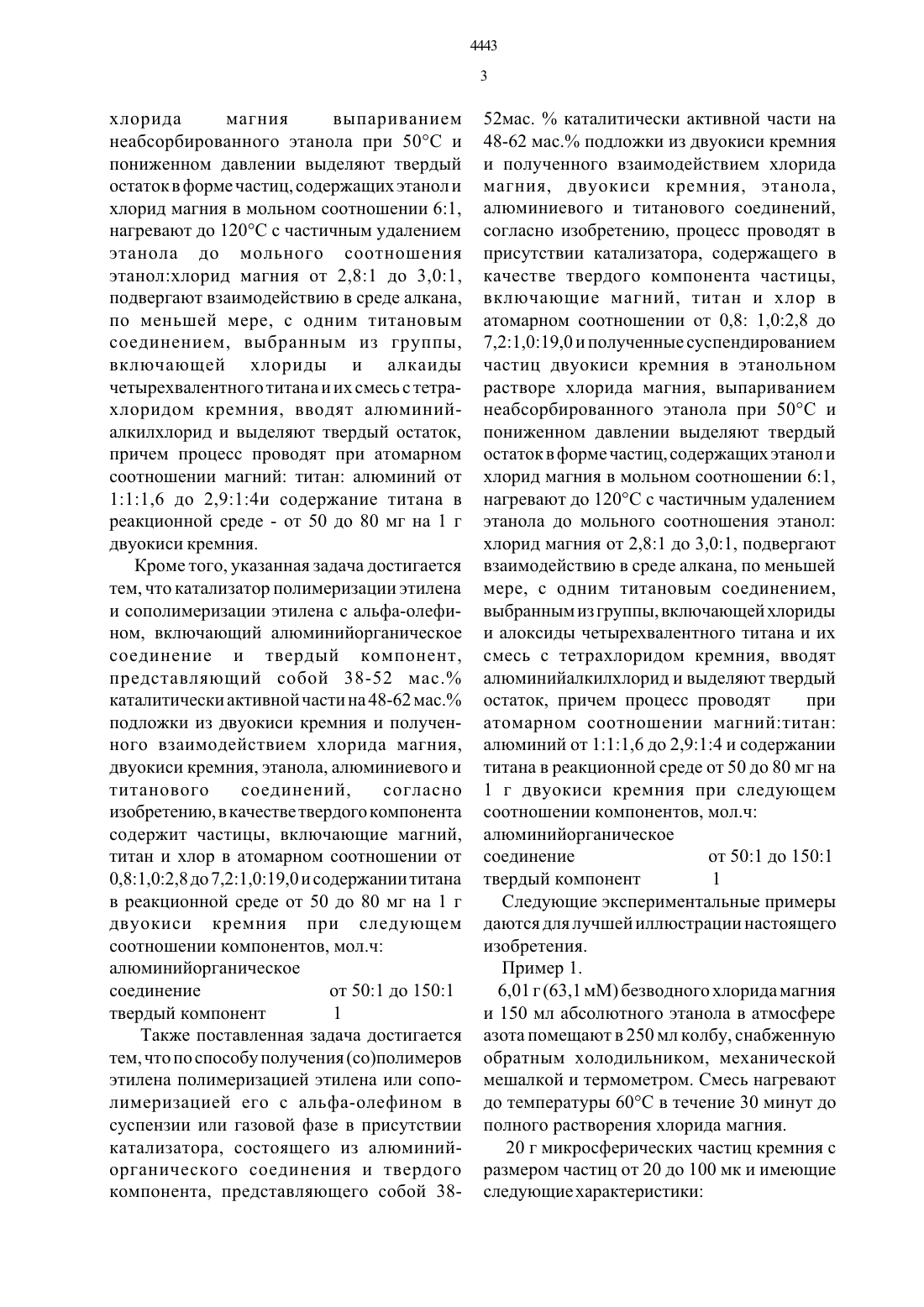 4443

3

хлорида магния выпариванием неабсорбированного этанола при 50°С и пониженном давлении выделяют твердый остаток в форме частиц, содержащих этанол и хлорид магния в мольном соотношении 6:1, нагревают до 120°С с частичным удалением этанола до мольного соотношения этанол:хлорид магния от 2,8:1 до 3,0:1, подвергают взаимодействию в среде алкана, по меньшей мере, с одним титановым соединением, выбранным из группы, включающей хлориды и алкаиды четырехвалентного титана и их смесь с тетрахлоридом кремния, вводят алюминийалкилхлорид и выделяют твердый остаток, причем процесс проводят при атомарном соотношении магний: титан: алюминий от 1:1:1,6 до 2,9:1:4и содержание титана в реакционной среде - от 50 до 80 мг на 1 г двуокиси кремния.

Кроме того, указанная задача достигается тем, что катализатор полимеризации этилена и сополимеризации этилена с альфа-олефином, включающий алюминийорганическое соединение и твердый компонент, представляющий собой 38-52 мас.% каталитически активной части на 48-62 мас.% подложки из двуокиси кремния и полученного взаимодействием хлорида магния, двуокиси кремния, этанола, алюминиевого и титанового соединений, согласно изобретению, в качестве твердого компонента содержит частицы, включающие магний, титан и хлор в атомарном соотношении от 0,8:1,0:2,8 до 7,2:1,0:19,0 и содержании титана в реакционной среде от 50 до 80 мг на 1 г двуокиси кремния при следующем соотношении компонентов, мол.ч:
алюминийорганическое
соединение от 50:1 до 150:1
твердый компонент 1

Также поставленная задача достигается тем, что по способу получения (со)полимеров этилена полимеризацией этилена или сополимеризацией его с альфа-олефином в суспензии или газовой фазе в присутствии катализатора, состоящего из алюминийорганического соединения и твердого компонента, представляющего собой 38-52мас. % каталитически активной части на 48-62 мас.% подложки из двуокиси кремния и полученного взаимодействием хлорида магния, двуокиси кремния, этанола, алюминиевого и титанового соединений, согласно изобретению, процесс проводят в присутствии катализатора, содержащего в качестве твердого компонента частицы, включающие магний, титан и хлор в атомарном соотношении от 0,8: 1,0:2,8 до 7,2:1,0:19,0 и полученные суспендированием частиц двуокиси кремния в этанольном растворе хлорида магния, выпариванием неабсорбированного этанола при 50°С и пониженном давлении выделяют твердый остаток в форме частиц, содержащих этанол и хлорид магния в мольном соотношении 6:1, нагревают до 120°С с частичным удалением этанола до мольного соотношения этанол: хлорид магния от 2,8:1 до 3,0:1, подвергают взаимодействию в среде алкана, по меньшей мере, с одним титановым соединением, выбранным из группы, включающей хлориды и алоксиды четырехвалентного титана и их смесь с тетрахлоридом кремния, вводят алюминийалкилхлорид и выделяют твердый остаток, причем процесс проводят при атомарном соотношении магний:титан: алюминий от 1:1:1,6 до 2,9:1:4 и содержании титана в реакционной среде от 50 до 80 мг на 1 г двуокиси кремния при следующем соотношении компонентов, мол.ч:
алюминийорганическое
соединение от 50:1 до 150:1
твердый компонент 1

Следующие экспериментальные примеры даются для лучшей иллюстрации настоящего изобретения.

Пример 1.

6,01 г (63,1 мМ) безводного хлорида магния и 150 мл абсолютного этанола в атмосфере азота помещают в 250 мл колбу, снабженную обратным холодильником, механической мешалкой и термометром. Смесь нагревают до температуры 60°С в течение 30 минут до полного растворения хлорида магния.

20 г микросферических частиц кремния с размером частиц от 20 до 100 мк и имеющие следующие характеристики: